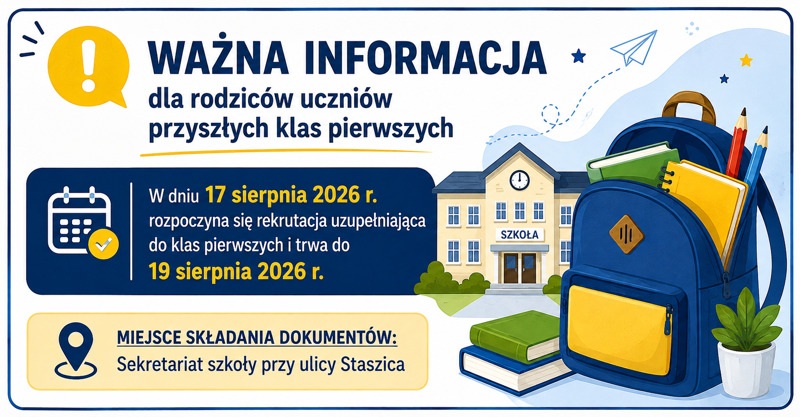 WAŻNA INFORMACJA

dla rodziców uczniów przyszłych klas pierwszych

W dniu 17 sierpnia 2026 r. rozpoczyna się rekrutacja uzupełniająca do klas pierwszych i trwa do 19 sierpnia 2026 r.

SZKOŁA

MIEJSCE SKŁADANIA DOKUMENTÓW:

Sekretariat szkoły przy ulicy Staszica